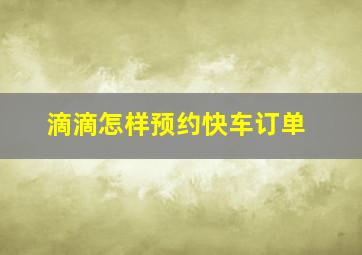 滴滴怎样预约快车订单